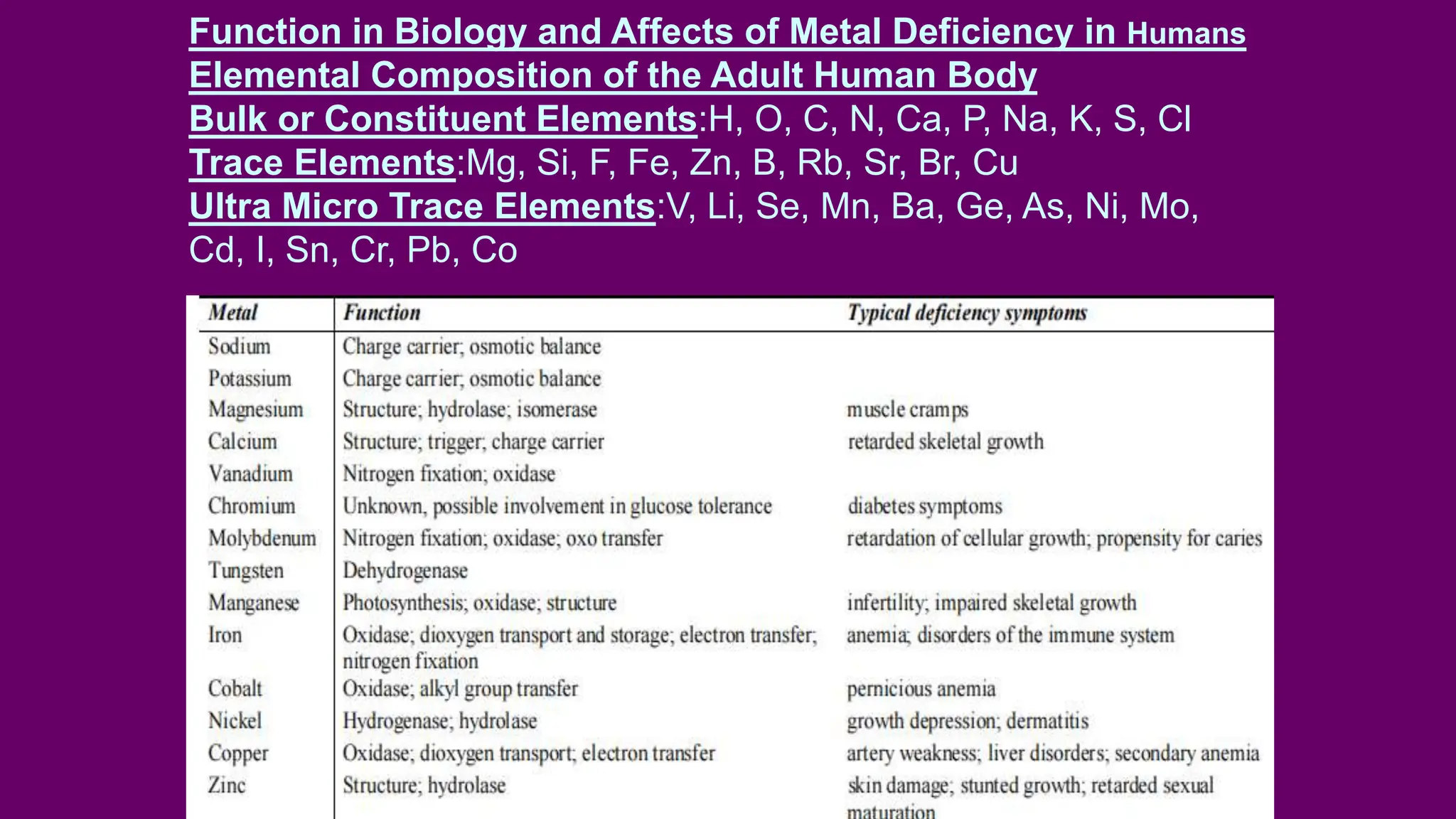 Function in Biology and Affects of Metal Deficiency in Humans
Elemental Composition of the Adult Human Body
Bulk or Constituent Elements:H, O, C, N, Ca, P, Na, K, S, Cl
Trace Elements:Mg, Si, F, Fe, Zn, B, Rb, Sr, Br, Cu
Ultra Micro Trace Elements:V, Li, Se, Mn, Ba, Ge, As, Ni, Mo, Cd, I, Sn, Cr, Pb, Co

| Metal | Function | Typical deficiency symptoms |
|---|---|---|
| Sodium | Charge carrier; osmotic balance | |
| Potassium | Charge carrier; osmotic balance | |
| Magnesium | Structure; hydrolase; isomerase | muscle cramps |
| Calcium | Structure; trigger; charge carrier | retarded skeletal growth |
| Vanadium | Nitrogen fixation; oxidase | |
| Chromium | Unknown, possible involvement in glucose tolerance | diabetes symptoms |
| Molybdenum | Nitrogen fixation; oxidase; oxo transfer | retardation of cellular growth; propensity for caries |
| Tungsten | Dehydrogenase | |
| Manganese | Photosynthesis; oxidase; structure | infertility; impaired skeletal growth |
| Iron | Oxidase; dioxygen transport and storage; electron transfer; nitrogen fixation | anemia; disorders of the immune system |
| Cobalt | Oxidase; alkyl group transfer | pernicious anemia |
| Nickel | Hydrogenase; hydrolase | growth depression; dermatitis |
| Copper | Oxidase; dioxygen transport; electron transfer | artery weakness; liver disorders; secondary anemia |
| Zinc | Structure; hydrolase | skin damage; stunted growth; retarded sexual maturation |